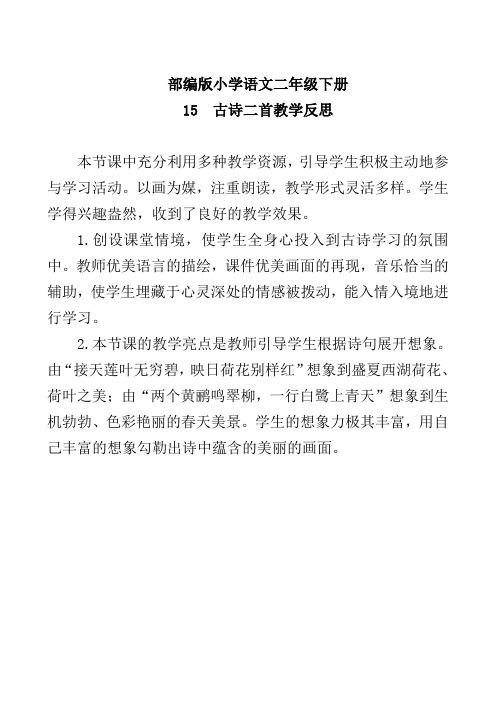 部编版小学语文二年级下册
15　古诗二首教学反思

本节课中充分利用多种教学资源，引导学生积极主动地参与学习活动。以画为媒，注重朗读，教学形式灵活多样。学生学得兴趣盎然，收到了良好的教学效果。

1.创设课堂情境，使学生全身心投入到古诗学习的氛围中。教师优美语言的描绘，课件优美画面的再现，音乐恰当的辅助，使学生埋藏于心灵深处的情感被拨动，能入情入境地进行学习。

2.本节课的教学亮点是教师引导学生根据诗句展开想象。由“接天莲叶无穷碧，映日荷花别样红”想象到盛夏西湖荷花、荷叶之美；由“两个黄鹂鸣翠柳，一行白鹭上青天”想象到生机勃勃、色彩艳丽的春天美景。学生的想象力极其丰富，用自己丰富的想象勾勒出诗中蕴含的美丽的画面。